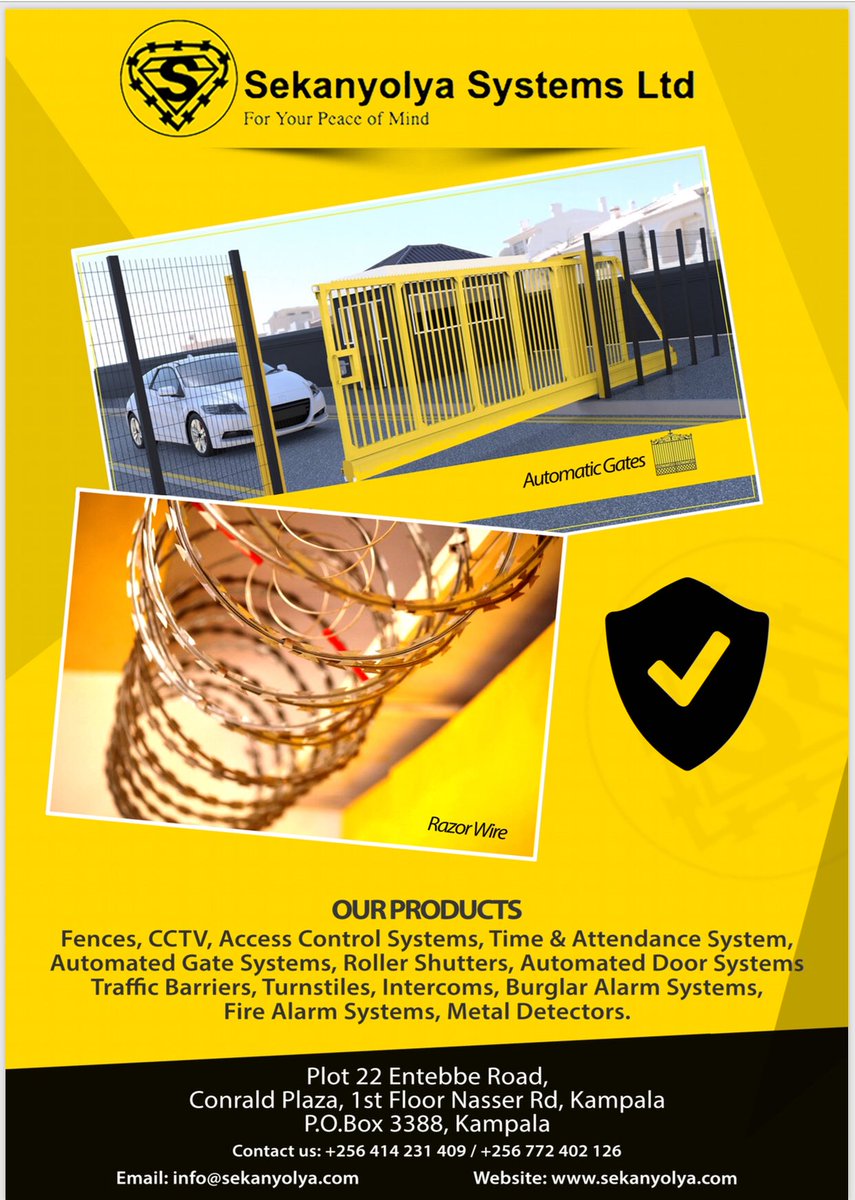 Sekanyolya Systems Ltd
For Your Peace of Mind

Automatic Gates

Razor Wire

OUR PRODUCTS
Fences, CCTV, Access Control Systems, Time & Attendance System, Automated Gate Systems, Roller Shutters, Automated Door Systems Traffic Barriers, Turnstiles, Intercoms, Burglar Alarm Systems, Fire Alarm Systems, Metal Detectors.

Plot 22 Entebbe Road,
Conrald Plaza, 1st Floor Nasser Rd, Kampala
P.O.Box 3388, Kampala
Contact us: +256 414 231 409 / +256 772 402 126

Email: info@sekanyolya.com
Website: www.sekanyolya.com